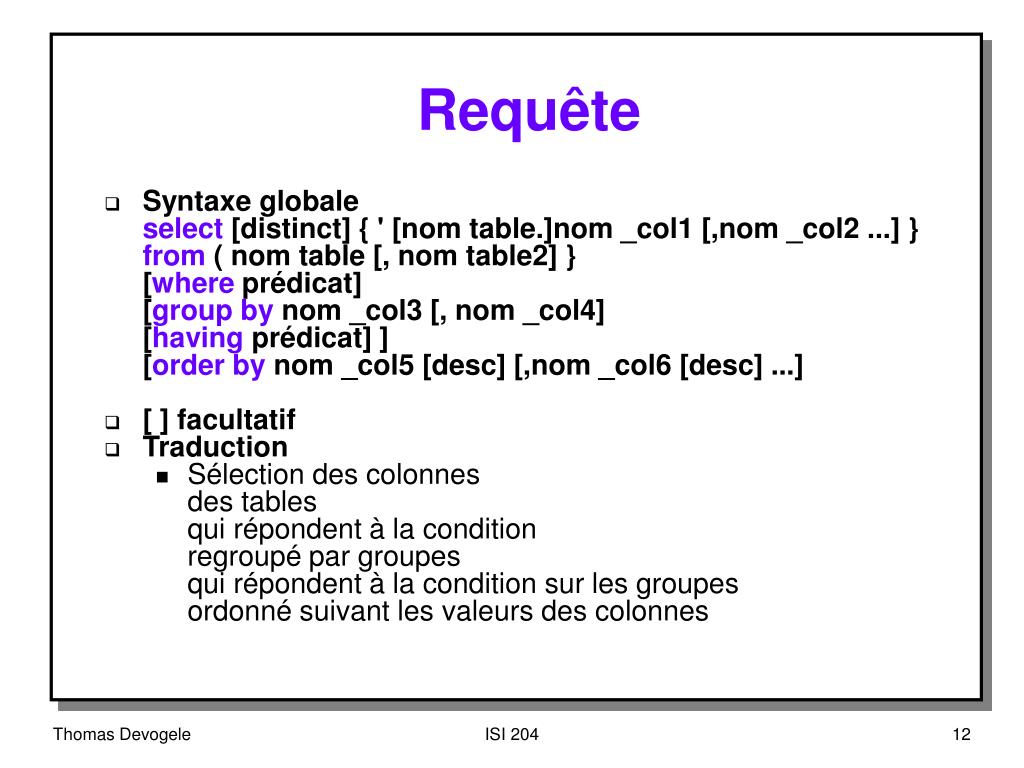 Requête

Syntaxe globale
select [distinct] { ' [nom table.]nom _col1 [,nom _col2 ...] }
from ( nom table [, nom table2] }
[where prédicat]
[group by nom _col3 [, nom _col4]
[having prédicat] ]
[order by nom _col5 [desc] [,nom _col6 [desc] ...]

[ ] facultatif
Traduction
Sélection des colonnes
des tables
qui répondent à la condition
regroupé par groupes
qui répondent à la condition sur les groupes
ordonné suivant les valeurs des colonnes

Thomas Devogele
ISI 204
12